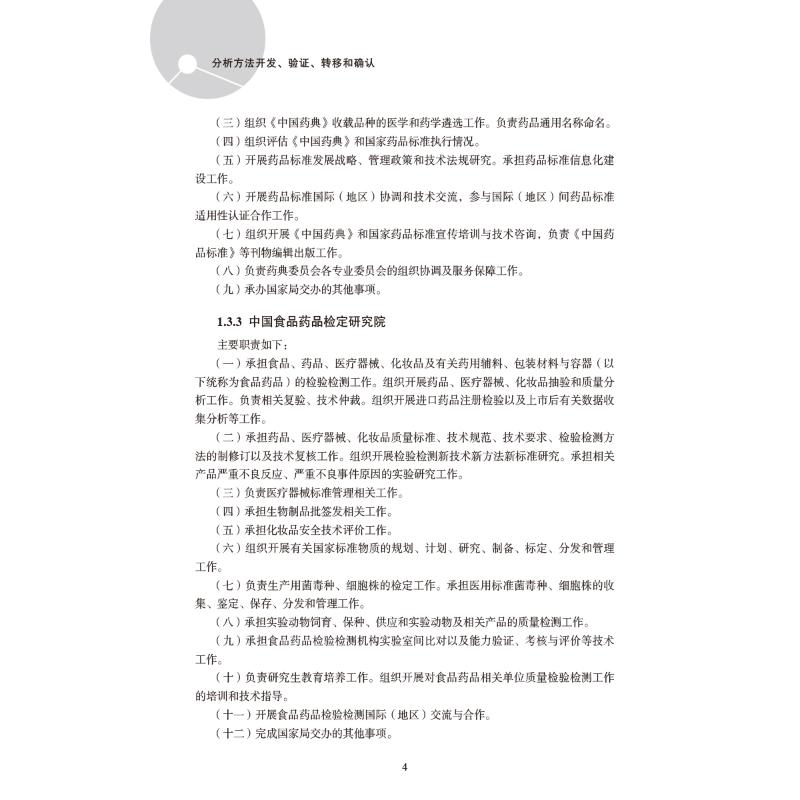 分析方法开发、验证、转移和确认

（三）组织《中国药典》收载品种的医学和药学遴选工作。负责药品通用名称命名。

（四）组织评估《中国药典》和国家药品标准执行情况。

（五）开展药品标准发展战略、管理政策和技术法规研究。承担药品标准信息化建设工作。

（六）开展药品标准国际（地区）协调和技术交流，参与国际（地区）间药品标准适用性认证合作工作。

（七）组织开展《中国药典》和国家药品标准宣传培训与技术咨询，负责《中国药品标准》等刊物编辑出版工作。

（八）负责药典委员会各专业委员会的组织协调及服务保障工作。

（九）承办国家局交办的其他事项。

1.3.3 中国食品药品检定研究院

主要职责如下：

（一）承担食品、药品、医疗器械、化妆品及有关药用辅料、包装材料与容器（以下统称为食品药品）的检验检测工作。组织开展药品、医疗器械、化妆品抽验和质量分析工作。负责相关复验、技术仲裁。组织开展进口药品注册检验以及上市后有关数据收集分析等工作。

（二）承担药品、医疗器械、化妆品质量标准、技术规范、技术要求、检验检测方法的制修订以及技术复核工作。组织开展检验检测新技术新方法新标准研究。承担相关产品严重不良反应、严重不良事件原因的实验研究工作。

（三）负责医疗器械标准管理相关工作。

（四）承担生物制品批签发相关工作。

（五）承担化妆品安全技术评价工作。

（六）组织开展有关国家标准物质的规划、计划、研究、制备、标定、分发和管理工作。

（七）负责生产用菌毒种、细胞株的检定工作。承担医用标准菌毒种、细胞株的收集、鉴定、保存、分发和管理工作。

（八）承担实验动物饲育、保种、供应和实验动物及相关产品的质量检测工作。

（九）承担食品药品检验检测机构实验室间比对以及能力验证、考核与评价等技术工作。

（十）负责研究生教育培养工作。组织开展对食品药品相关单位质量检验检测工作的培训和技术指导。

（十一）开展食品药品检验检测国际（地区）交流与合作。

（十二）完成国家局交办的其他事项。

4